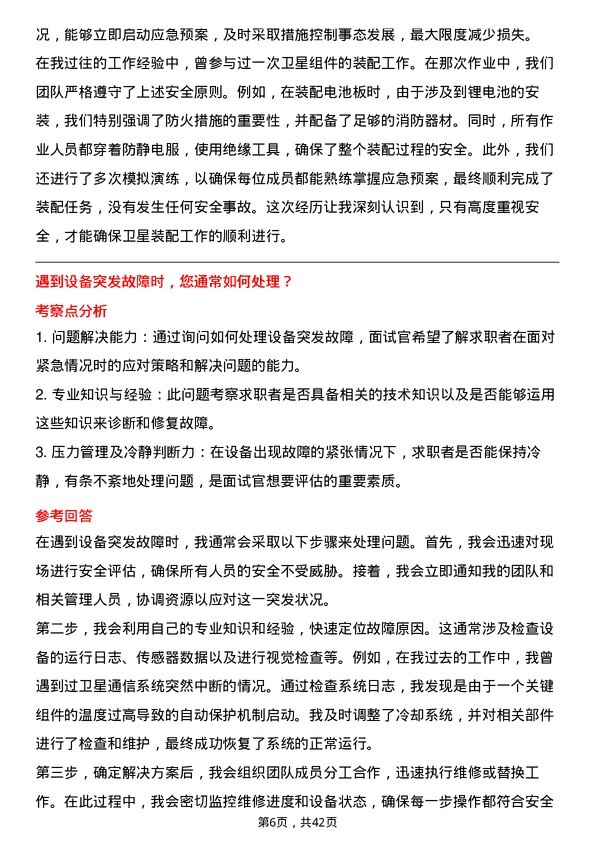 况，能够立即启动应急预案，及时采取措施控制事态发展，最大限度减少损失。

在我过往的工作经验中，曾参与过一次卫星组件的装配工作。在那次作业中，我们团队严格遵守了上述安全原则。例如，在装配电池板时，由于涉及到锂电池的安装，我们特别强调了防火措施的重要性，并配备了足够的消防器材。同时，所有作业人员都穿着防静电服，使用绝缘工具，确保了整个装配过程的安全。此外，我们还进行了多次模拟演练，以确保每位成员都能熟练掌握应急预案，最终顺利完成了装配任务，没有发生任何安全事故。这次经历让我深刻认识到，只有高度重视安全，才能确保卫星装配工作的顺利进行。

遇到设备突发故障时，您通常如何处理？

考察点分析

1. 问题解决能力：通过询问如何处理设备突发故障，面试官希望了解求职者在面对紧急情况时的应对策略和解决问题的能力。

2. 专业知识与经验：此问题考察求职者是否具备相关的技术知识以及是否能够运用这些知识来诊断和修复故障。

3. 压力管理及冷静判断力：在设备出现故障的紧张情况下，求职者是否能保持冷静，有条不紊地处理问题，是面试官想要评估的重要素质。

参考回答

在遇到设备突发故障时，我通常会采取以下步骤来处理问题。首先，我会迅速对现场进行安全评估，确保所有人员的安全不受威胁。接着，我会立即通知我的团队和相关管理人员，协调资源以应对这一突发状况。

第二步，我会利用自己的专业知识和经验，快速定位故障原因。这通常涉及检查设备的运行日志、传感器数据以及进行视觉检查等。例如，在我过去的工作中，我曾遇到过卫星通信系统突然中断的情况。通过检查系统日志，我发现是由于一个关键组件的温度过高导致的自动保护机制启动。我及时调整了冷却系统，并对相关部件进行了检查和维护，最终成功恢复了系统的正常运行。

第三步，确定解决方案后，我会组织团队成员分工合作，迅速执行维修或替换工作。在此过程中，我会密切监控维修进度和设备状态，确保每一步操作都符合安全

第6页，共42页